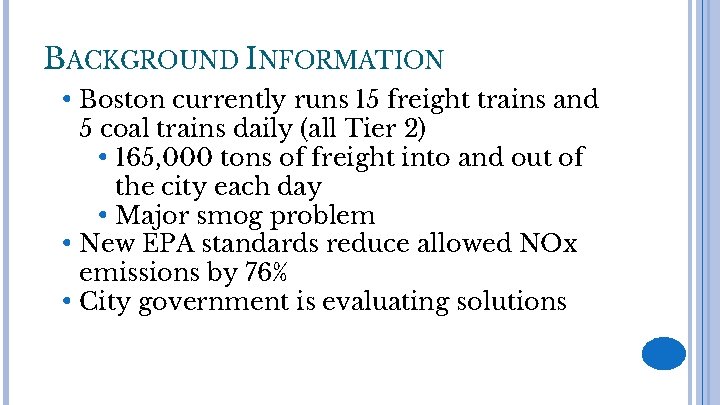 BACKGROUND INFORMATION

• Boston currently runs 15 freight trains and 5 coal trains daily (all Tier 2)
• 165,000 tons of freight into and out of the city each day
• Major smog problem
• New EPA standards reduce allowed NOx emissions by 76%
• City government is evaluating solutions